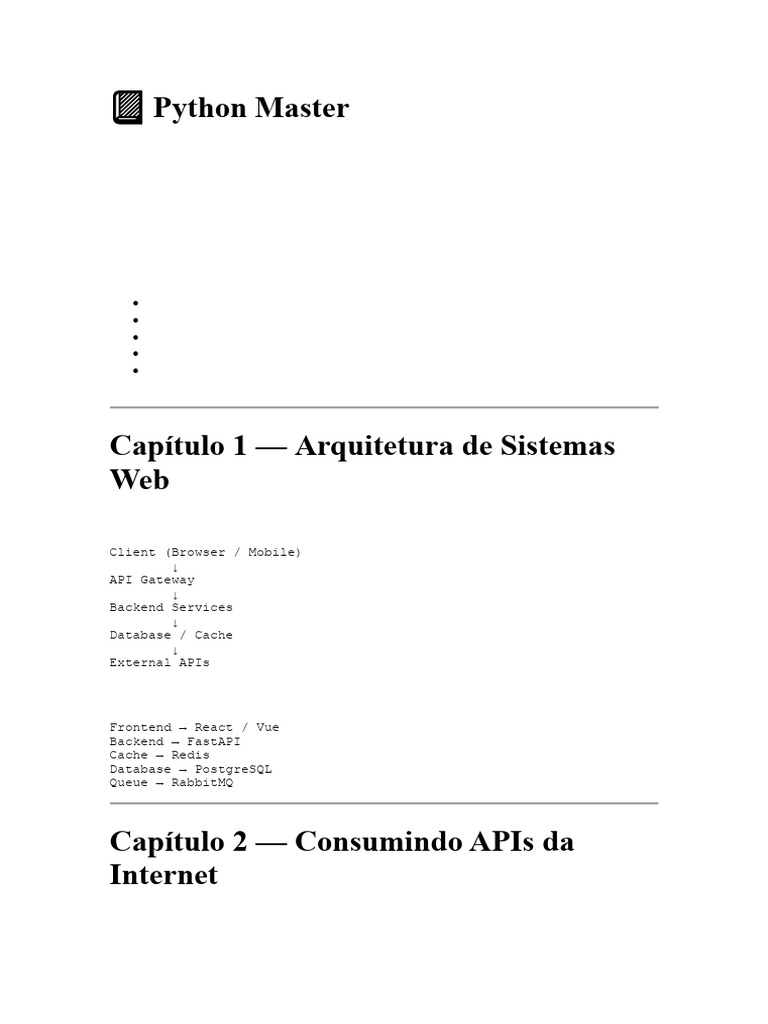 Python Master

Capítulo 1 — Arquitetura de Sistemas Web

Client (Browser / Mobile)
↓
API Gateway
↓
Backend Services
↓
Database / Cache
↓
External APIs

Frontend → React / Vue
Backend → FastAPI
Cache → Redis
Database → PostgreSQL
Queue → RabbitMQ

Capítulo 2 — Consumindo APIs da Internet